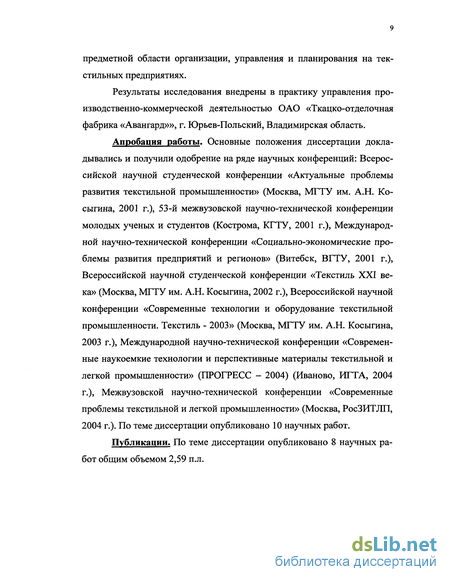 9

предметной области организации, управления и планирования на текстильных предприятиях.

Результаты исследования внедрены в практику управления производственно-коммерческой деятельностью ОАО «Ткацко-отделочная фабрика «Авангард»», г. Юрьев-Польский, Владимирская область.

Апробация работы. Основные положения диссертации докладывались и получили одобрение на ряде научных конференций: Всероссийской научной студенческой конференции «Актуальные проблемы развития текстильной промышленности» (Москва, МГТУ им. А.Н. Косыгина, 2001 г.), 53-й межвузовской научно-технической конференции молодых ученых и студентов (Кострома, КГТУ, 2001 г.), Международной научно-технической конференции «Социально-экономические проблемы развития предприятий и регионов» (Витебск, ВГТУ, 2001 г.), Всероссийской научной студенческой конференции «Текстиль XXI века» (Москва, МГТУ им. А.Н. Косыгина, 2002 г.), Всероссийской научной конференции «Современные технологии и оборудование текстильной промышленности. Текстиль - 2003» (Москва, МГТУ им. А.Н. Косыгина, 2003 г.), Международной научно-технической конференции «Современные наукоемкие технологии и перспективные материалы текстильной и легкой промышленности» (ПРОГРЕСС – 2004) (Иваново, ИГТА, 2004 г.), Межвузовской научно-технической конференции «Современные проблемы текстильной и легкой промышленности» (Москва, РосЗИТЛП, 2004 г.). По теме диссертации опубликовано 10 научных работ.

Публикации. По теме диссертации опубликовано 8 научных работ общим объемом 2,59 п.л.

dsLib.net
библиотека диссертаций